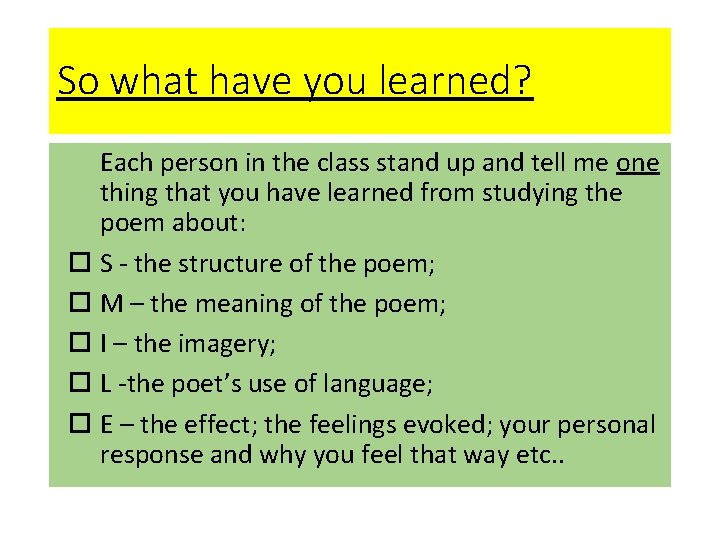 So what have you learned?

Each person in the class stand up and tell me one thing that you have learned from studying the poem about:

☐ S - the structure of the poem;
☐ M – the meaning of the poem;
☐ I – the imagery;
☐ L -the poet's use of language;
☐ E – the effect; the feelings evoked; your personal response and why you feel that way etc..